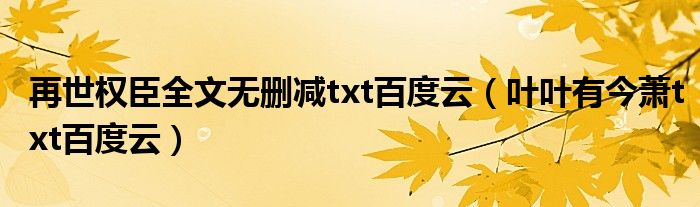 再世权臣全文无删减txt百度云（叶叶有今萧txt百度云）